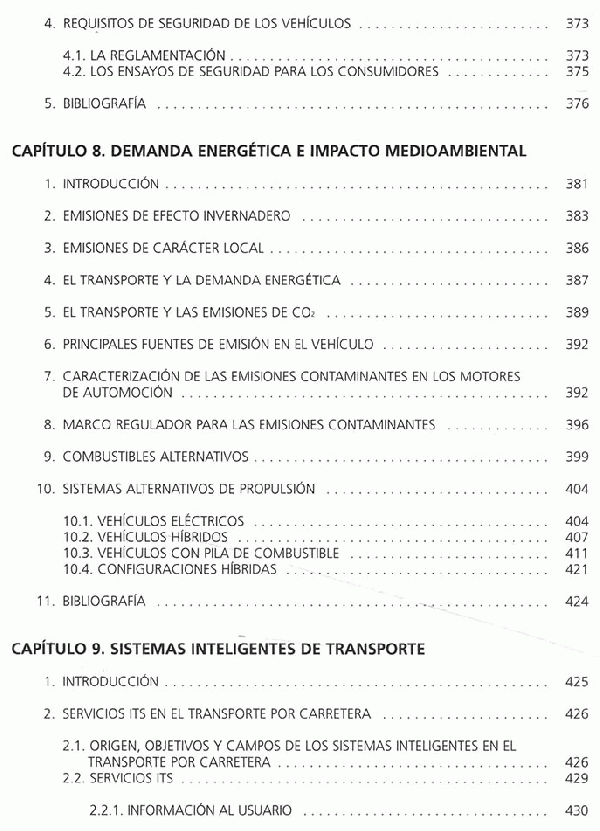 4. REQUISITOS DE SEGURIDAD DE LOS VEHÍCULOS .......... 373

4.1. LA REGLAMENTACIÓN .......... 373
4.2. LOS ENSAYOS DE SEGURIDAD PARA LOS CONSUMIDORES .......... 375

5. BIBLIOGRAFÍA .......... 376

CAPÍTULO 8. DEMANDA ENERGÉTICA E IMPACTO MEDIOAMBIENTAL

1. INTRODUCCIÓN .......... 381

2. EMISIONES DE EFECTO INVERNADERO .......... 383

3. EMISIONES DE CARÁCTER LOCAL .......... 386

4. EL TRANSPORTE Y LA DEMANDA ENERGÉTICA .......... 387

5. EL TRANSPORTE Y LAS EMISIONES DE $CO_2$ .......... 389

6. PRINCIPALES FUENTES DE EMISIÓN EN EL VEHÍCULO .......... 392

7. CARACTERIZACIÓN DE LAS EMISIONES CONTAMINANTES EN LOS MOTORES DE AUTOMOCIÓN .......... 392

8. MARCO REGULADOR PARA LAS EMISIONES CONTAMINANTES .......... 396

9. COMBUSTIBLES ALTERNATIVOS .......... 399

10. SISTEMAS ALTERNATIVOS DE PROPULSIÓN .......... 404

10.1. VEHÍCULOS ELÉCTRICOS .......... 404
10.2. VEHÍCULOS HÍBRIDOS .......... 407
10.3. VEHÍCULOS CON PILA DE COMBUSTIBLE .......... 411
10.4. CONFIGURACIONES HÍBRIDAS .......... 421

11. BIBLIOGRAFÍA .......... 424

CAPÍTULO 9. SISTEMAS INTELIGENTES DE TRANSPORTE

1. INTRODUCCIÓN .......... 425

2. SERVICIOS ITS EN EL TRANSPORTE POR CARRETERA .......... 426

2.1. ORIGEN, OBJETIVOS Y CAMPOS DE LOS SISTEMAS INTELIGENTES EN EL TRANSPORTE POR CARRETERA .......... 426
2.2. SERVICIOS ITS .......... 429

2.2.1. INFORMACIÓN AL USUARIO .......... 430